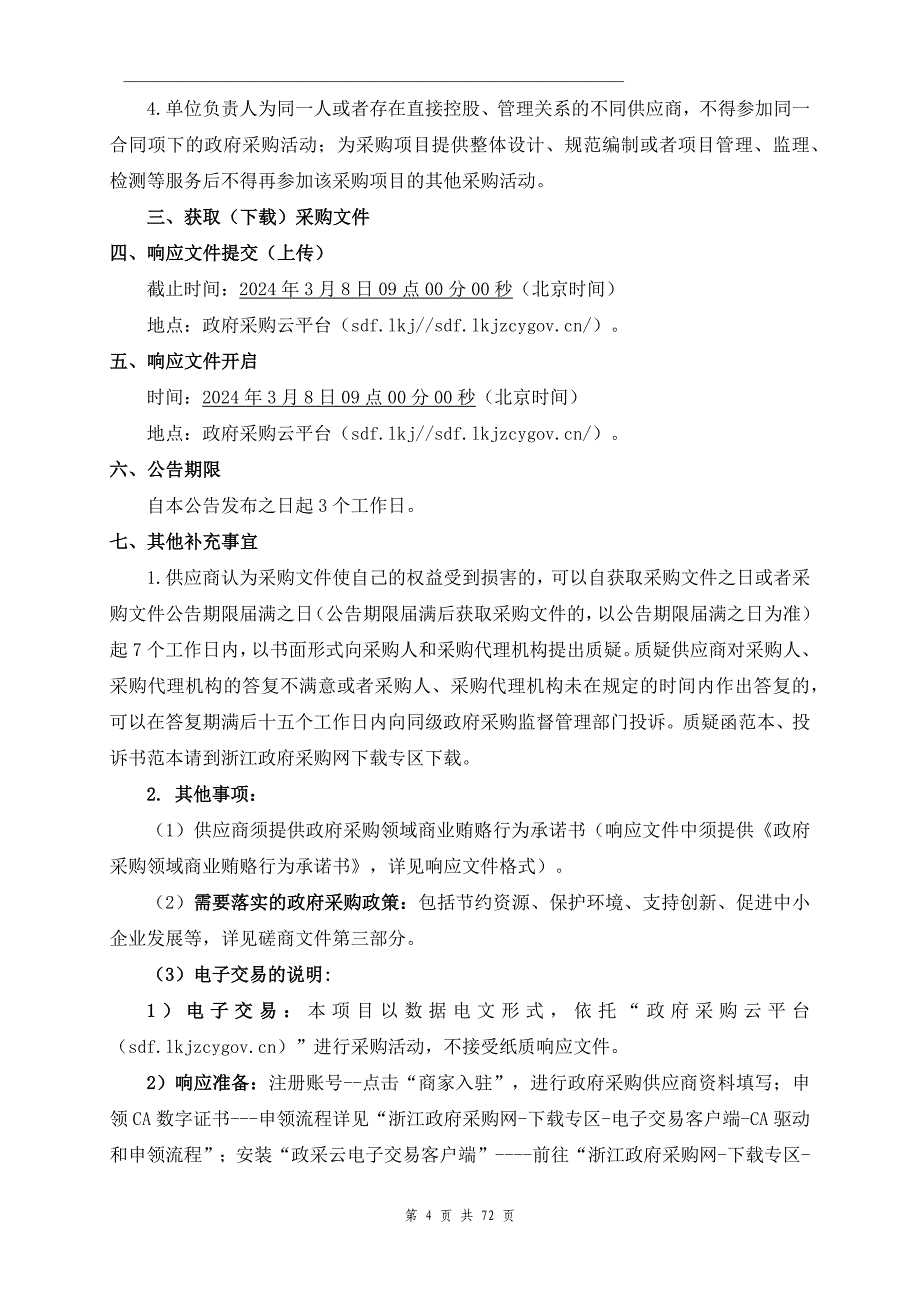 4.单位负责人为同一人或者存在直接控股、管理关系的不同供应商，不得参加同一合同项下的政府采购活动；为采购项目提供整体设计、规范编制或者项目管理、监理、检测等服务后不得再参加该采购项目的其他采购活动。

三、获取（下载）采购文件

四、响应文件提交（上传）

截止时间：2024 年 3 月 8 日 09 点 00 分 00 秒（北京时间）

地点：政府采购云平台（sdf.lkj//sdf.lkjzcygov.cn/）。

五、响应文件开启

时间：2024 年 3 月 8 日 09 点 00 分 00 秒（北京时间）

地点：政府采购云平台（sdf.lkj//sdf.lkjzcygov.cn/）。

六、公告期限

自本公告发布之日起 3 个工作日。

七、其他补充事宜

1.供应商认为采购文件使自己的权益受到损害的，可以自获取采购文件之日或者采购文件公告期限届满之日（公告期限届满后获取采购文件的，以公告期限届满之日为准）起 7 个工作日内，以书面形式向采购人和采购代理机构提出质疑。质疑供应商对采购人、采购代理机构的答复不满意或者采购人、采购代理机构未在规定的时间内作出答复的，可以在答复期满后十五个工作日内向同级政府采购监督管理部门投诉。质疑函范本、投诉书范本请到浙江政府采购网下载专区下载。

2. 其他事项：

（1）供应商须提供政府采购领域商业贿赂行为承诺书（响应文件中须提供《政府采购领域商业贿赂行为承诺书》，详见响应文件格式）。

（2）需要落实的政府采购政策：包括节约资源、保护环境、支持创新、促进中小企业发展等，详见磋商文件第三部分。

（3）电子交易的说明：

1）电子交易：本项目以数据电文形式，依托“政府采购云平台（sdf.lkjzcygov.cn）”进行采购活动，不接受纸质响应文件。

2）响应准备：注册账号--点击“商家入驻”，进行政府采购供应商资料填写；申领 CA 数字证书---申领流程详见“浙江政府采购网-下载专区-电子交易客户端-CA 驱动和申领流程”；安装“政采云电子交易客户端”----前往“浙江政府采购网-下载专区-

第 4 页 共 72 页